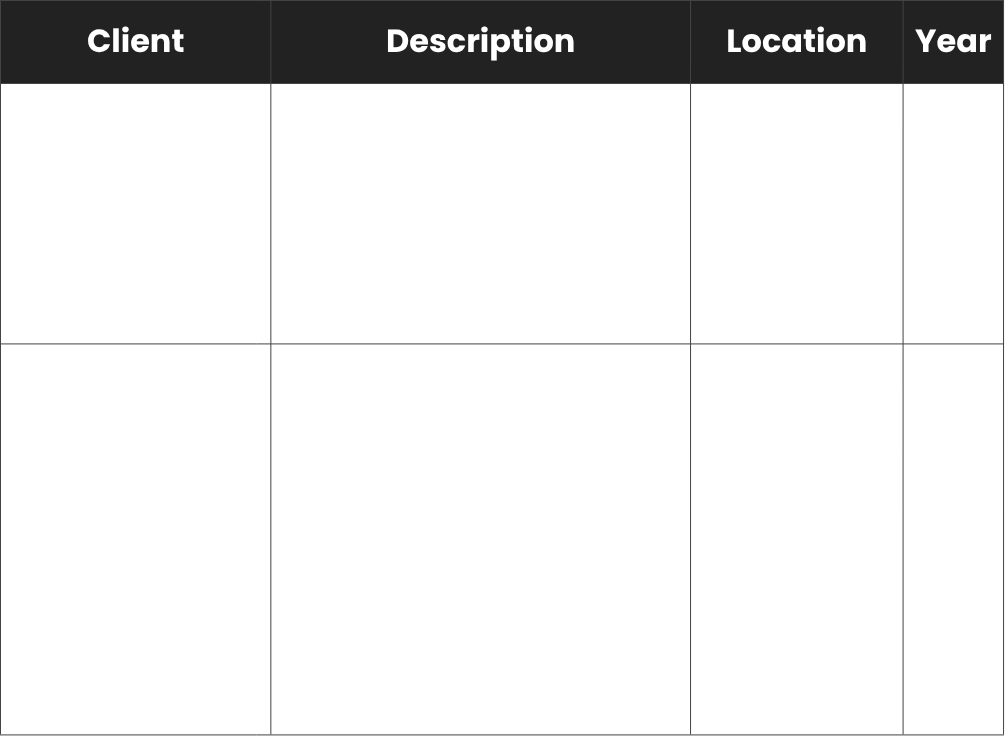 | Client | Description | Location | Year |
|---|---|---|---|
|  |  |  |  |
|  |  |  |  |